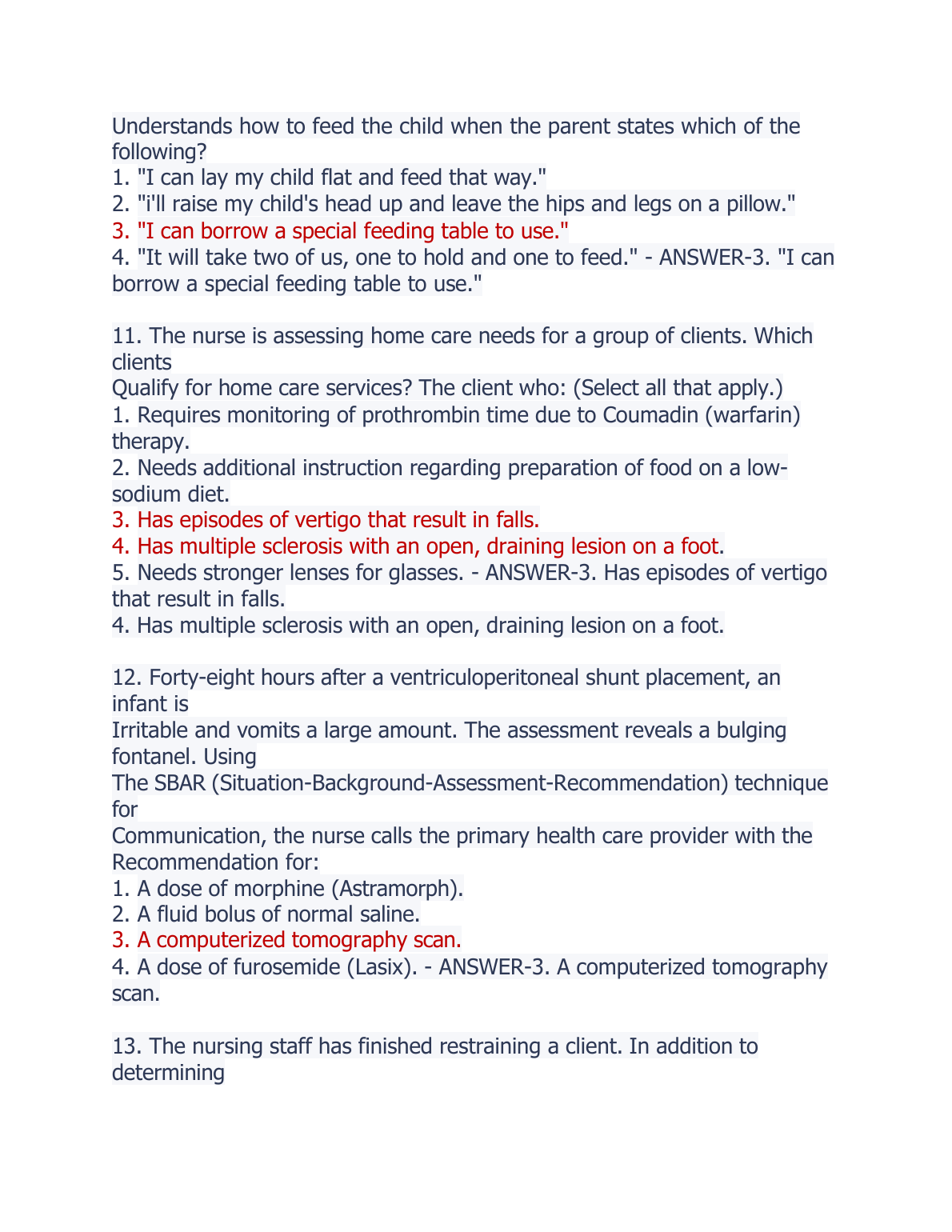 Understands how to feed the child when the parent states which of the following?
1. "I can lay my child flat and feed that way."
2. "i'll raise my child's head up and leave the hips and legs on a pillow."
3. "I can borrow a special feeding table to use."
4. "It will take two of us, one to hold and one to feed." - ANSWER-3. "I can borrow a special feeding table to use."

11. The nurse is assessing home care needs for a group of clients. Which clients
Qualify for home care services? The client who: (Select all that apply.)
1. Requires monitoring of prothrombin time due to Coumadin (warfarin) therapy.
2. Needs additional instruction regarding preparation of food on a low-sodium diet.
3. Has episodes of vertigo that result in falls.
4. Has multiple sclerosis with an open, draining lesion on a foot.
5. Needs stronger lenses for glasses. - ANSWER-3. Has episodes of vertigo that result in falls.
4. Has multiple sclerosis with an open, draining lesion on a foot.

12. Forty-eight hours after a ventriculoperitoneal shunt placement, an infant is
Irritable and vomits a large amount. The assessment reveals a bulging fontanel. Using
The SBAR (Situation-Background-Assessment-Recommendation) technique for
Communication, the nurse calls the primary health care provider with the Recommendation for:
1. A dose of morphine (Astramorph).
2. A fluid bolus of normal saline.
3. A computerized tomography scan.
4. A dose of furosemide (Lasix). - ANSWER-3. A computerized tomography scan.

13. The nursing staff has finished restraining a client. In addition to determining